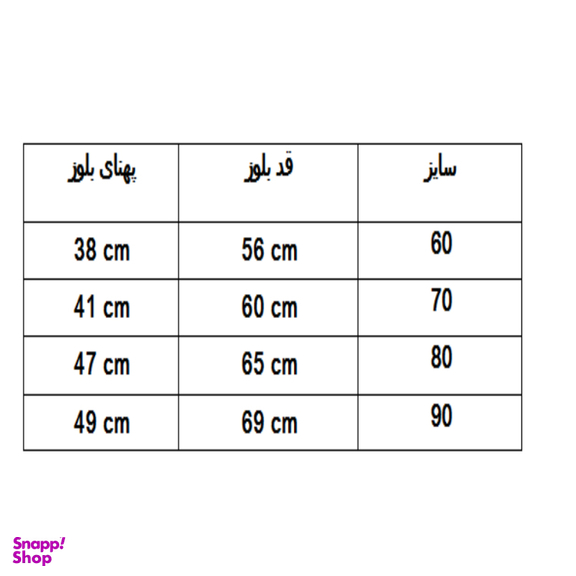 | سایز | قد بلوز | پهنای بلوز |
|---|---|---|
| 60 | 56 cm | 38 cm |
| 70 | 60 cm | 41 cm |
| 80 | 65 cm | 47 cm |
| 90 | 69 cm | 49 cm |

Snapp! Shop